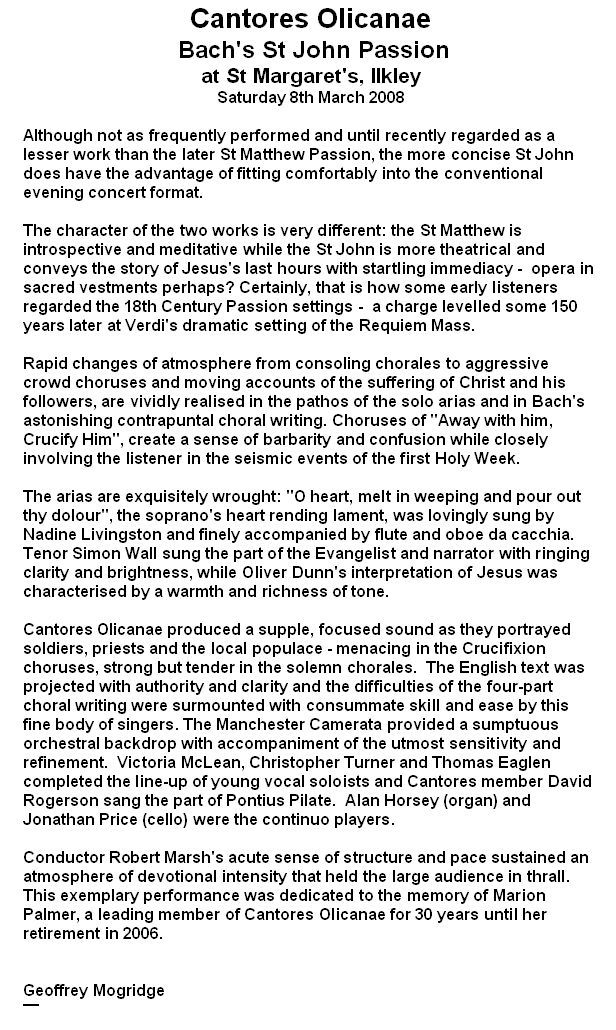 Cantores Olicanae
Bach's St John Passion
at St Margaret's, Ilkley
Saturday 8th March 2008

Although not as frequently performed and until recently regarded as a lesser work than the later St Matthew Passion, the more concise St John does have the advantage of fitting comfortably into the conventional evening concert format.

The character of the two works is very different: the St Matthew is introspective and meditative while the St John is more theatrical and conveys the story of Jesus's last hours with startling immediacy - opera in sacred vestments perhaps? Certainly, that is how some early listeners regarded the 18th Century Passion settings - a charge levelled some 150 years later at Verdi's dramatic setting of the Requiem Mass.

Rapid changes of atmosphere from consoling chorales to aggressive crowd choruses and moving accounts of the suffering of Christ and his followers, are vividly realised in the pathos of the solo arias and in Bach's astonishing contrapuntal choral writing. Choruses of "Away with him, Crucify Him", create a sense of barbarity and confusion while closely involving the listener in the seismic events of the first Holy Week.

The arias are exquisitely wrought: "O heart, melt in weeping and pour out thy dolour", the soprano's heart rending lament, was lovingly sung by Nadine Livingston and finely accompanied by flute and oboe da cacchia. Tenor Simon Wall sung the part of the Evangelist and narrator with ringing clarity and brightness, while Oliver Dunn's interpretation of Jesus was characterised by a warmth and richness of tone.

Cantores Olicanae produced a supple, focused sound as they portrayed soldiers, priests and the local populace - menacing in the Crucifixion choruses, strong but tender in the solemn chorales. The English text was projected with authority and clarity and the difficulties of the four-part choral writing were surmounted with consummate skill and ease by this fine body of singers. The Manchester Camerata provided a sumptuous orchestral backdrop with accompaniment of the utmost sensitivity and refinement. Victoria McLean, Christopher Turner and Thomas Eaglen completed the line-up of young vocal soloists and Cantores member David Rogerson sang the part of Pontius Pilate. Alan Horsey (organ) and Jonathan Price (cello) were the continuo players.

Conductor Robert Marsh's acute sense of structure and pace sustained an atmosphere of devotional intensity that held the large audience in thrall. This exemplary performance was dedicated to the memory of Marion Palmer, a leading member of Cantores Olicanae for 30 years until her retirement in 2006.

Geoffrey Mogridge